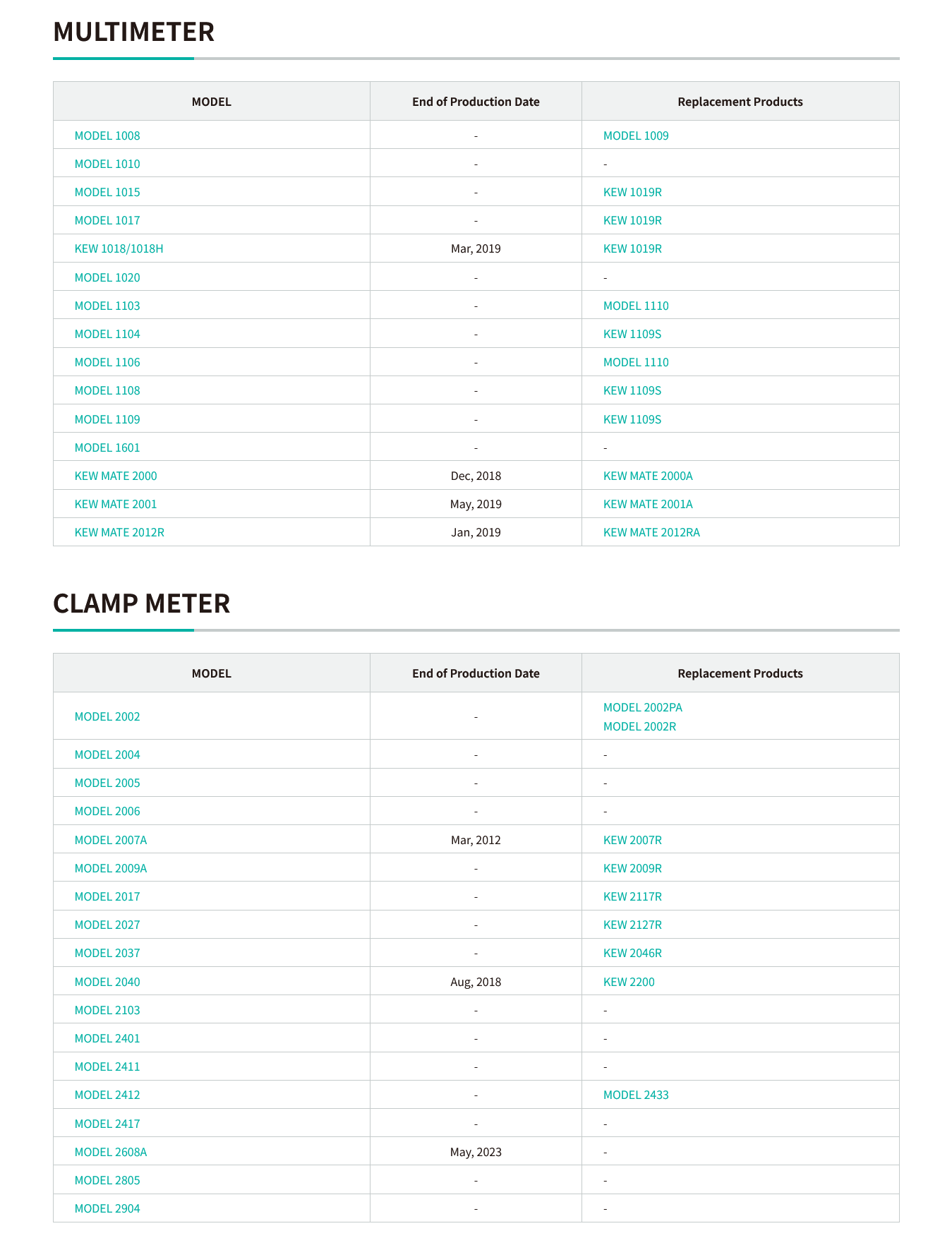 MULTIMETER

| MODEL | End of Production Date | Replacement Products |
|---|---|---|
| MODEL 1008 | - | MODEL 1009 |
| MODEL 1010 | - | - |
| MODEL 1015 | - | KEW 1019R |
| MODEL 1017 | - | KEW 1019R |
| KEW 1018/1018H | Mar, 2019 | KEW 1019R |
| MODEL 1020 | - | - |
| MODEL 1103 | - | MODEL 1110 |
| MODEL 1104 | - | KEW 1109S |
| MODEL 1106 | - | MODEL 1110 |
| MODEL 1108 | - | KEW 1109S |
| MODEL 1109 | - | KEW 1109S |
| MODEL 1601 | - | - |
| KEW MATE 2000 | Dec, 2018 | KEW MATE 2000A |
| KEW MATE 2001 | May, 2019 | KEW MATE 2001A |
| KEW MATE 2012R | Jan, 2019 | KEW MATE 2012RA |

CLAMP METER

| MODEL | End of Production Date | Replacement Products |
|---|---|---|
| MODEL 2002 | - | MODEL 2002PA MODEL 2002R |
| MODEL 2004 | - | - |
| MODEL 2005 | - | - |
| MODEL 2006 | - | - |
| MODEL 2007A | Mar, 2012 | KEW 2007R |
| MODEL 2009A | - | KEW 2009R |
| MODEL 2017 | - | KEW 2117R |
| MODEL 2027 | - | KEW 2127R |
| MODEL 2037 | - | KEW 2046R |
| MODEL 2040 | Aug, 2018 | KEW 2200 |
| MODEL 2103 | - | - |
| MODEL 2401 | - | - |
| MODEL 2411 | - | - |
| MODEL 2412 | - | MODEL 2433 |
| MODEL 2417 | - | - |
| MODEL 2608A | May, 2023 | - |
| MODEL 2805 | - | - |
| MODEL 2904 | - | - |